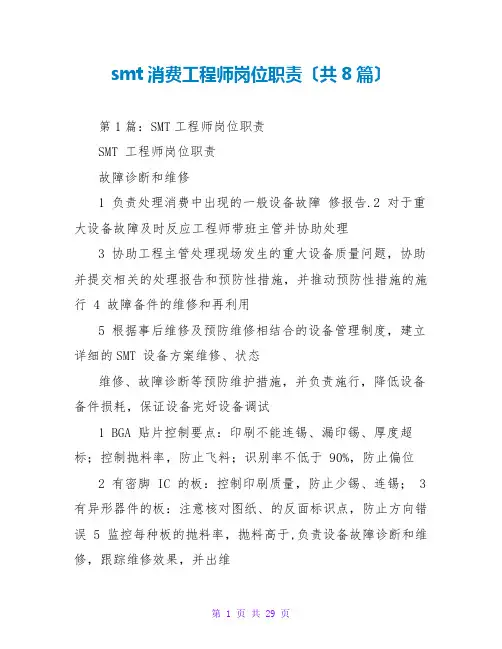 smt 消费工程师岗位职责〔共 8 篇〕

第 1 篇：SMT 工程师岗位职责

SMT 工程师岗位职责

故障诊断和维修

1 负责处理消费中出现的一般设备故障 修报告.2 对于重大设备故障及时反应工程师带班主管并协助处理

3 协助工程主管处理现场发生的重大设备质量问题，协助并提交相关的处理报告和预防性措施，并推动预防性措施的施行 4 故障备件的维修和再利用

5 根据事后维修及预防维修相结合的设备管理制度，建立详细的 SMT 设备方案维修、状态

维修、故障诊断等预防维护措施，并负责施行，降低设备备件损耗，保证设备完好设备调试

1 BGA 贴片控制要点：印刷不能连锡、漏印锡、厚度超标；控制抛料率，防止飞料；识别率不低于 90%，防止偏位

2 有密脚 IC 的板：控制印刷质量，防止少锡、连锡； 3 有异形器件的板：注意核对图纸、的反面标识点，防止方向错误 5 监控每种板的抛料率，抛料高于,负责设备故障诊断和维修，跟踪维修效果，并出维

第 1 页 共 29 页